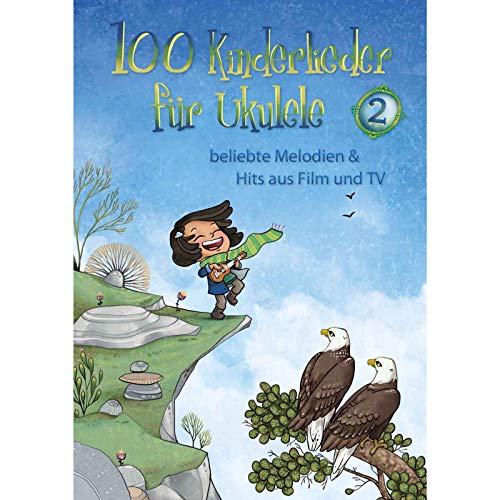 100 Kinderlieder für Ukulele 2

beliebte Melodien & Hits aus Film und TV